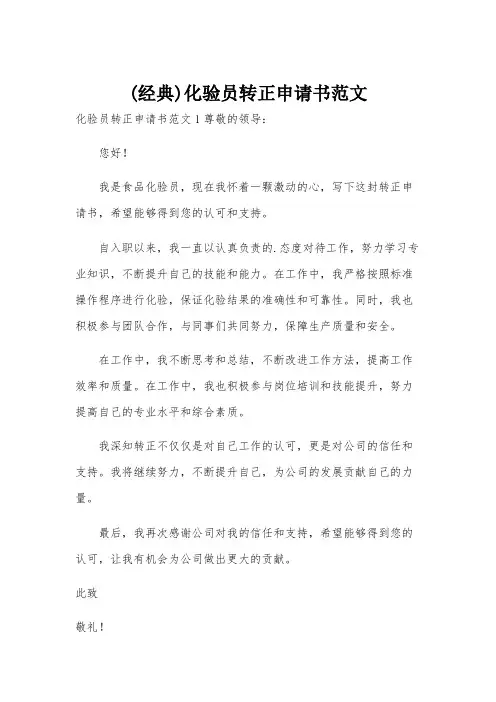 (经典)化验员转正申请书范文

化验员转正申请书范文 1 尊敬的领导：

您好！

我是食品化验员，现在我怀着一颗激动的心，写下这封转正申请书，希望能够得到您的认可和支持。

自入职以来，我一直以认真负责的.态度对待工作，努力学习专业知识，不断提升自己的技能和能力。在工作中，我严格按照标准操作程序进行化验，保证化验结果的准确性和可靠性。同时，我也积极参与团队合作，与同事们共同努力，保障生产质量和安全。

在工作中，我不断思考和总结，不断改进工作方法，提高工作效率和质量。在工作中，我也积极参与岗位培训和技能提升，努力提高自己的专业水平和综合素质。

我深知转正不仅仅是对自己工作的认可，更是对公司的信任和支持。我将继续努力，不断提升自己，为公司的发展贡献自己的力量。

最后，我再次感谢公司对我的信任和支持，希望能够得到您的认可，让我有机会为公司做出更大的贡献。

此致

敬礼！